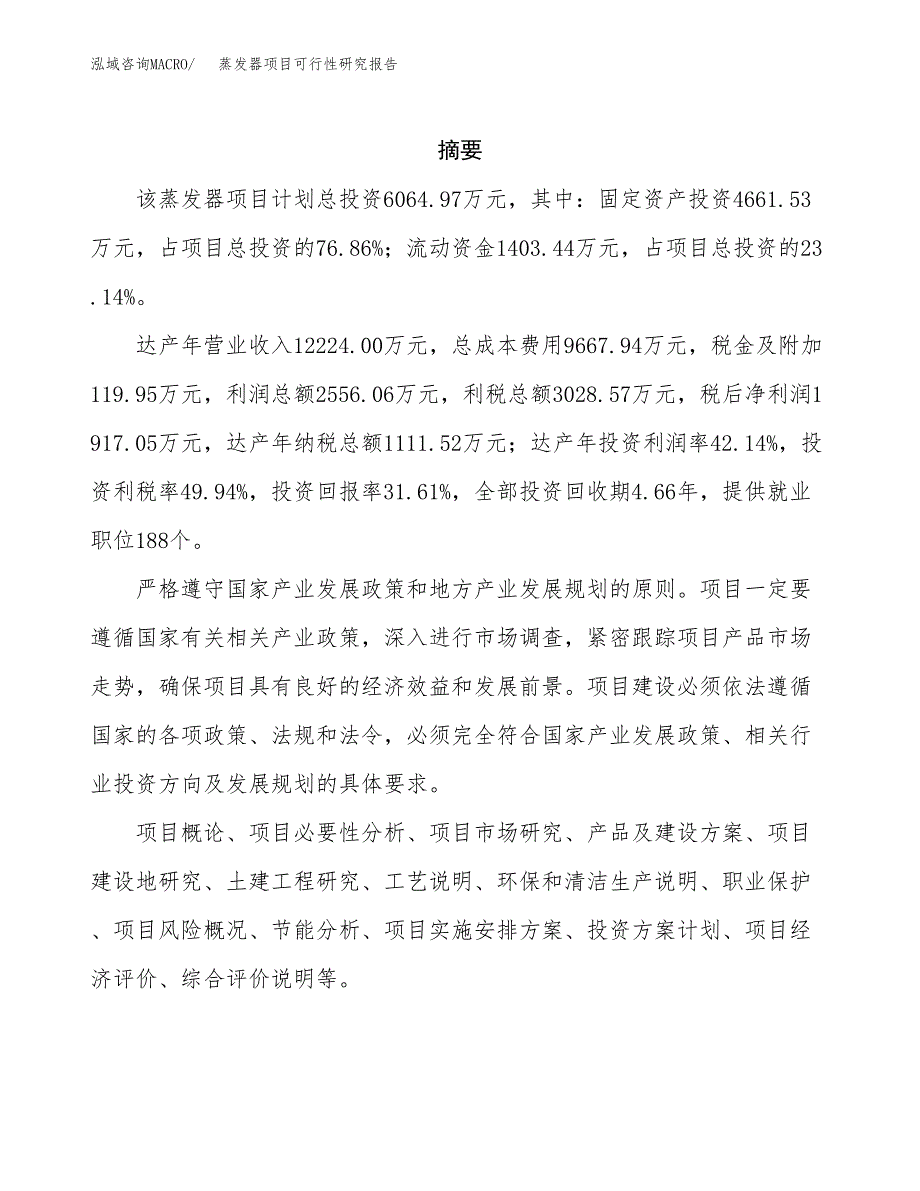 泓域咨询MACRO/　蒸发器项目可行性研究报告

摘要

该蒸发器项目计划总投资6064.97万元，其中：固定资产投资4661.53万元，占项目总投资的76.86%；流动资金1403.44万元，占项目总投资的23.14%。

达产年营业收入12224.00万元，总成本费用9667.94万元，税金及附加119.95万元，利润总额2556.06万元，利税总额3028.57万元，税后净利润1917.05万元，达产年纳税总额1111.52万元；达产年投资利润率42.14%，投资利税率49.94%，投资回报率31.61%，全部投资回收期4.66年，提供就业职位188个。

严格遵守国家产业发展政策和地方产业发展规划的原则。项目一定要遵循国家有关相关产业政策，深入进行市场调查，紧密跟踪项目产品市场走势，确保项目具有良好的经济效益和发展前景。项目建设必须依法遵循国家的各项政策、法规和法令，必须完全符合国家产业发展政策、相关行业投资方向及发展规划的具体要求。

项目概论、项目必要性分析、项目市场研究、产品及建设方案、项目建设地研究、土建工程研究、工艺说明、环保和清洁生产说明、职业保护、项目风险概况、节能分析、项目实施安排方案、投资方案计划、项目经济评价、综合评价说明等。